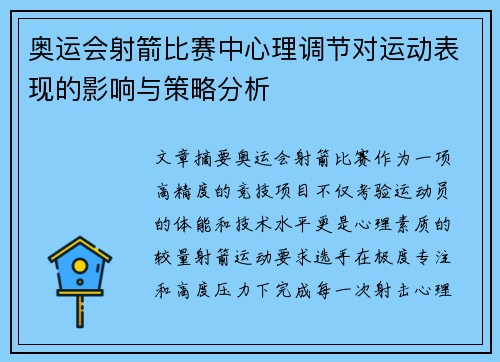 奥运会射箭比赛中心理调节对运动表现的影响与策略分析

文章摘要奥运会射箭比赛作为一项高精度的竞技项目不仅考验运动员的体能和技术水平更是心理素质的较量射箭运动要求选手在极度专注和高度压力下完成每一次射击心理